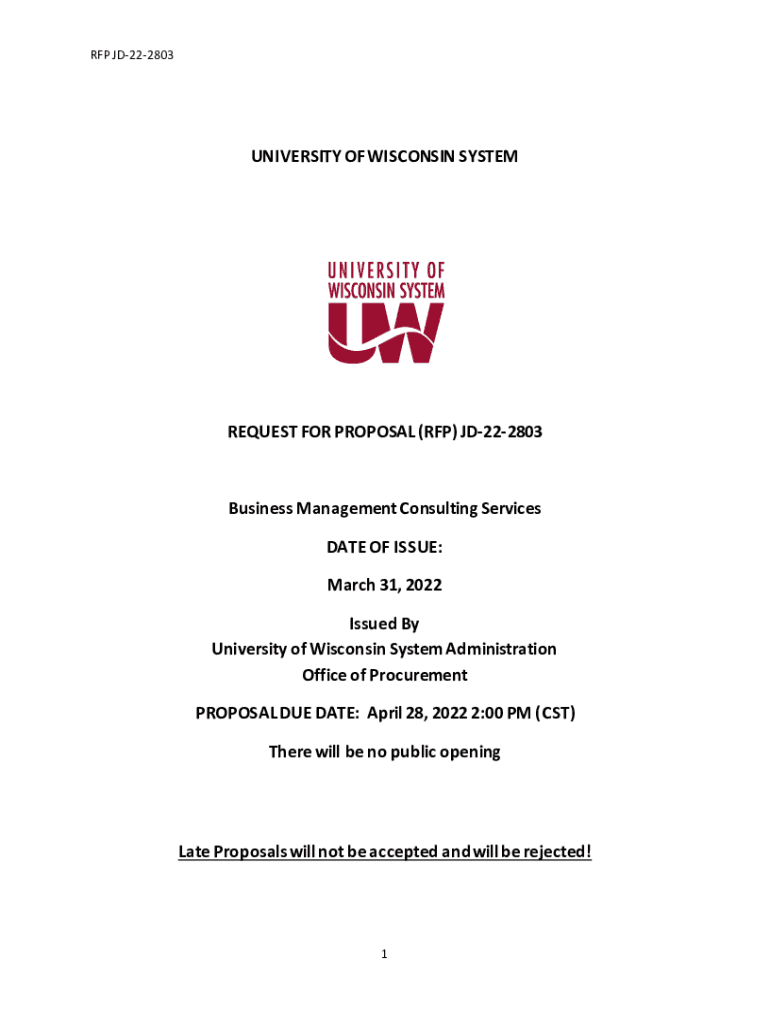 RFP JD-22-2803

UNIVERSITY OF WISCONSIN SYSTEM

UNIVERSITY OF WISCONSIN SYSTEM

UW

REQUEST FOR PROPOSAL (RFP) JD-22-2803

Business Management Consulting Services

DATE OF ISSUE:

March 31, 2022

Issued By
University of Wisconsin System Administration
Office of Procurement

PROPOSAL DUE DATE: April 28, 2022 2:00 PM (CST)

There will be no public opening

Late Proposals will not be accepted and will be rejected!

1